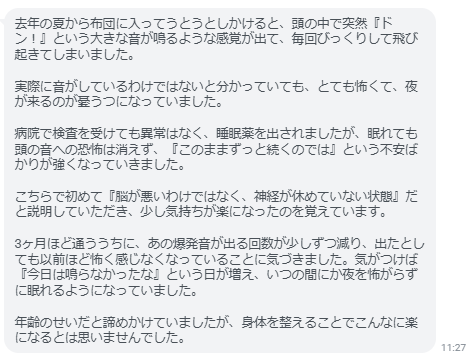 去年の夏から布団に入ってうとうとしかけると、頭の中で突然『ドン！』という大きな音が鳴るような感覚が出て、毎回びっくりして飛び起きてしまいました。

実際に音がしているわけではないと分かっていても、とても怖くて、夜が来るのが憂うつになっていました。

病院で検査を受けても異常はなく、睡眠薬を出されましたが、眠れても頭の音への恐怖は消えず、『このままずっと続くのでは』という不安ばかりが強くなっていきました。

こちらで初めて『脳が悪いわけではなく、神経が休めていない状態』だと説明していただき、少し気持ちが楽になったのを覚えています。

3ヶ月ほど通ううちに、あの爆発音が出る回数が少しずつ減り、出たとしても以前ほど怖く感じなくなっていることに気づきました。気がつけば『今日は鳴らなかったな』という日が増え、いつの間にか夜を怖がらずに眠れるようになっていました。

年齢のせいだと諦めかけていましたが、身体を整えることでこんなに楽になるとは思いませんでした。

11:27